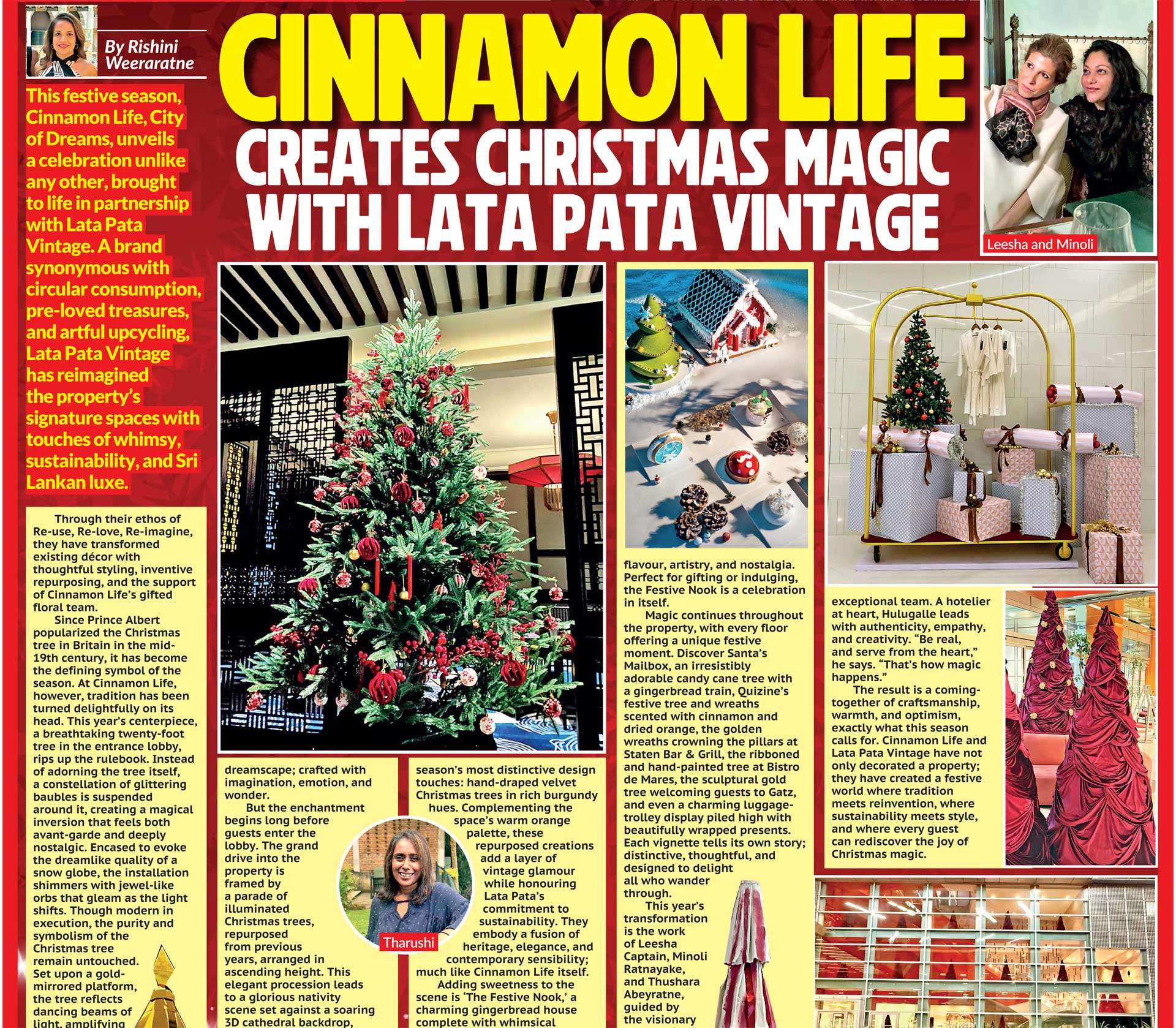 By Rishini Weeraratne

CINNAMON LIFE CREATES CHRISTMAS MAGIC WITH LATA PATA VINTAGE

Leesha and Minoli

This festive season, Cinnamon Life, City of Dreams, unveils a celebration unlike any other, brought to life in partnership with Lata Pata Vintage. A brand synonymous with circular consumption, pre-loved treasures, and artful upcycling, Lata Pata Vintage has reimagined the property's signature spaces with touches of whimsy, sustainability, and Sri Lankan luxe.

Through their ethos of Re-use, Re-love, Re-imagine, they have transformed existing décor with thoughtful styling, inventive repurposing, and the support of Cinnamon Life's gifted floral team.

Since Prince Albert popularized the Christmas tree in Britain in the mid-19th century, it has become the defining symbol of the season. At Cinnamon Life, however, tradition has been turned delightfully on its head. This year's centerpiece, a breathtaking twenty-foot tree in the entrance lobby, rips up the rulebook. Instead of adorning the tree itself, a constellation of glittering baubles is suspended around it, creating a magical inversion that feels both avant-garde and deeply nostalgic. Encased to evoke the dreamlike quality of a snow globe, the installation shimmers with jewel-like orbs that gleam as the light shifts. Though modern in execution, the purity and symbolism of the Christmas tree remain untouched. Set upon a gold-mirrored platform, the tree reflects dancing beams of light, amplifying

dreamscape; crafted with imagination, emotion, and wonder.

But the enchantment begins long before guests enter the lobby. The grand drive into the property is framed by a parade of illuminated Christmas trees, repurposed from previous years, arranged in ascending height. This elegant procession leads to a glorious nativity scene set against a soaring 3D cathedral backdrop,

Tharushi

season's most distinctive design touches: hand-draped velvet Christmas trees in rich burgundy hues. Complementing the space's warm orange palette, these repurposed creations add a layer of vintage glamour while honouring Lata Pata's commitment to sustainability. They embody a fusion of heritage, elegance, and contemporary sensibility; much like Cinnamon Life itself.

Adding sweetness to the scene is 'The Festive Nook,' a charming gingerbread house complete with whimsical

flavour, artistry, and nostalgia. Perfect for gifting or indulging, the Festive Nook is a celebration in itself.

Magic continues throughout the property, with every floor offering a unique festive moment. Discover Santa's Mailbox, an irresistibly adorable candy cane tree with a gingerbread train, Quizine's festive tree and wreaths scented with cinnamon and dried orange, the golden wreaths crowning the pillars at Staten Bar & Grill, the ribboned and hand-painted tree at Bistro de Mares, the sculptural gold tree welcoming guests to Gatz, and even a charming luggage-trolley display piled high with beautifully wrapped presents. Each vignette tells its own story; distinctive, thoughtful, and designed to delight all who wander through.

This year's transformation is the work of Leesha Captain, Minoli Ratnayake, and Thushara Abeyratne, guided by the visionary

exceptional team. A hotelier at heart, Hulugalle leads with authenticity, empathy, and creativity. "Be real, and serve from the heart," he says. "That's how magic happens."

The result is a coming-together of craftsmanship, warmth, and optimism, exactly what this season calls for. Cinnamon Life and Lata Pata Vintage have not only decorated a property; they have created a festive world where tradition meets reinvention, where sustainability meets style, and where every guest can rediscover the joy of Christmas magic.